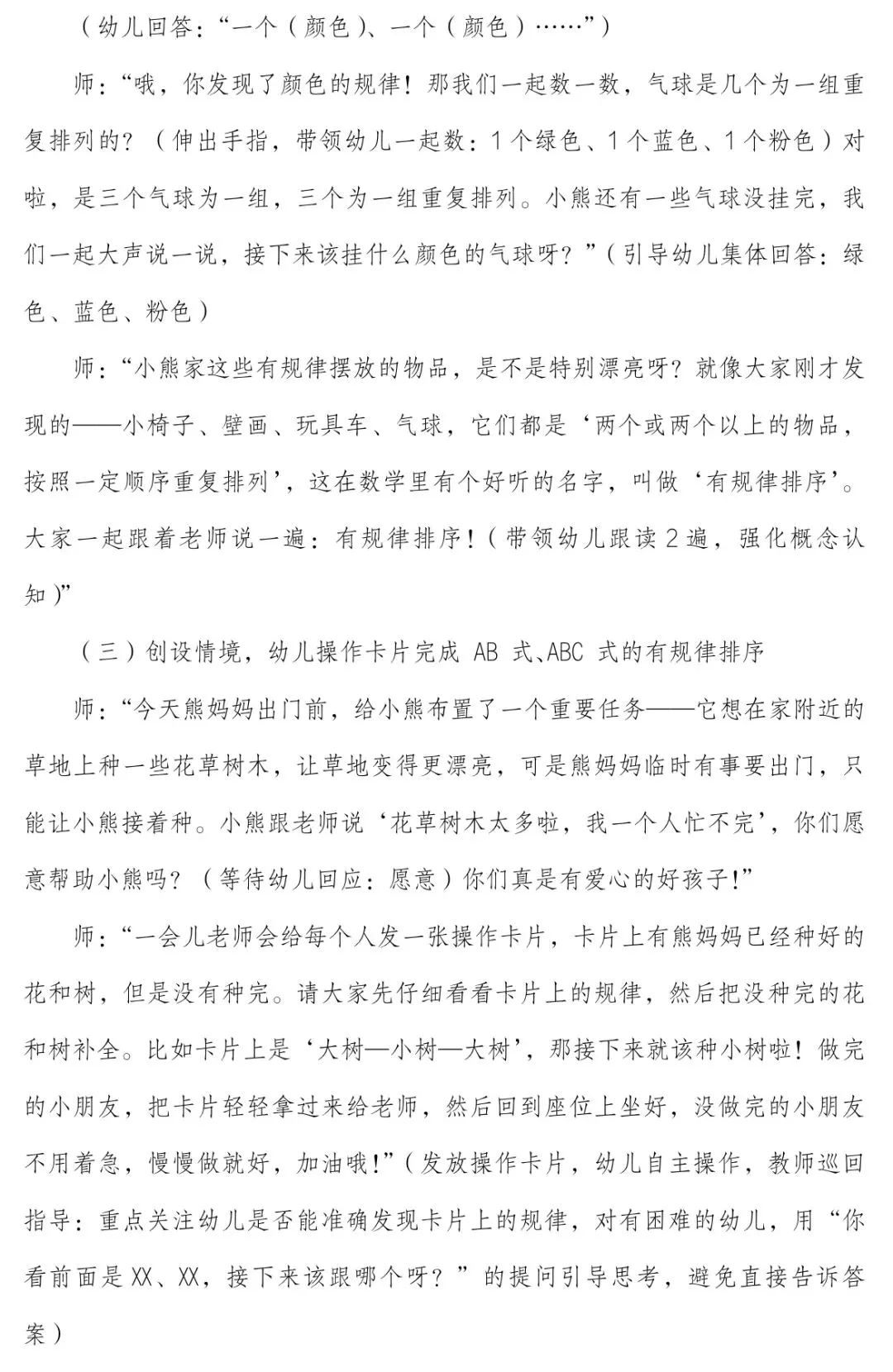 （幼儿回答：“一个（颜色）、一个（颜色）……”）

师：“哦，你发现了颜色的规律！那我们一起数一数，气球是几个为一组重复排列的？（伸出手指，带领幼儿一起数：1个绿色、1个蓝色、1个粉色）对啦，是三个气球为一组，三个为一组重复排列。小熊还有一些气球没挂完，我们一起大声说一说，接下来该挂什么颜色的气球呀？”（引导幼儿集体回答：绿色、蓝色、粉色）

师：“小熊家这些有规律摆放的物品，是不是特别漂亮呀？就像大家刚才发现的——小椅子、壁画、玩具车、气球，它们都是‘两个或两个以上的物品，按照一定顺序重复排列’，这在数学里有个好听的名字，叫做‘有规律排序’。大家一起跟着老师说一遍：有规律排序！（带领幼儿跟读2遍，强化概念认知）”

（三）创设情境，幼儿操作卡片完成AB式、ABC式的有规律排序

师：“今天熊妈妈出门前，给小熊布置了一个重要任务——它想在家附近的草地上种一些花草树木，让草地变得更漂亮，可是熊妈妈临时有事要出门，只能让小熊接着种。小熊跟老师说‘花草树木太多啦，我一个人忙不完’，你们愿意帮助小熊吗？（等待幼儿回应：愿意）你们真是有爱心的好孩子！”

师：“一会儿老师会给每个人发一张操作卡片，卡片上有熊妈妈已经种好的花和树，但是没有种完。请大家先仔细看看卡片上的规律，然后把没种完的花和树补全。比如卡片上是‘大树—小树—大树’，那接下来就该种小树啦！做完的小朋友，把卡片轻轻拿过来给老师，然后回到座位上坐好，没做完的小朋友不用着急，慢慢做就好，加油哦！”（发放操作卡片，幼儿自主操作，教师巡回指导：重点关注幼儿是否能准确发现卡片上的规律，对有困难的幼儿，用“你看前面是XX、XX，接下来该跟哪个呀？”的提问引导思考，避免直接告诉答案）